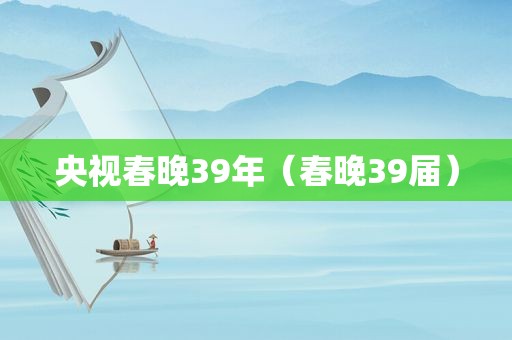 央视春晚39年（春晚39届）